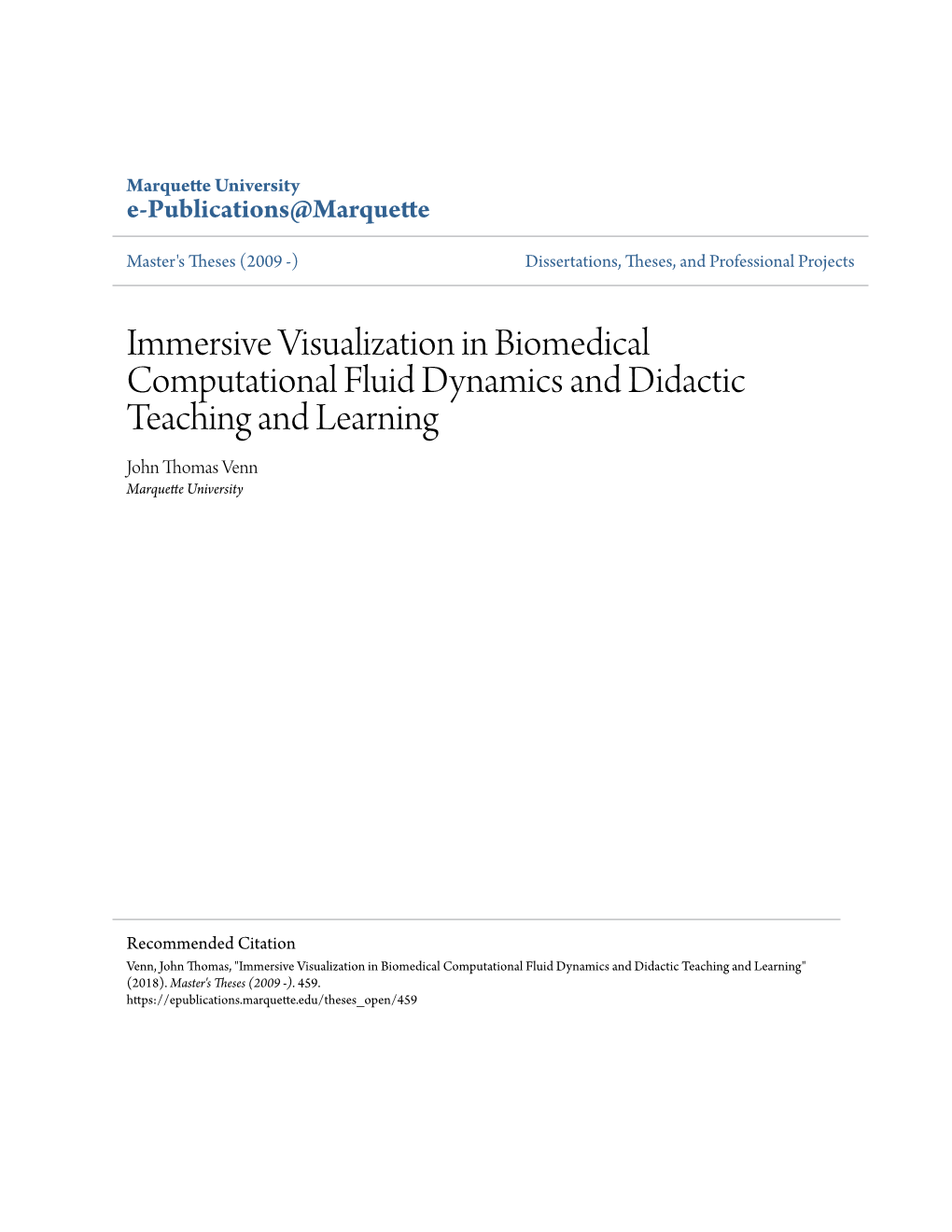 Marquette University
e-Publications@Marquette

Master's Theses (2009 -)

Dissertations, Theses, and Professional Projects

Immersive Visualization in Biomedical Computational Fluid Dynamics and Didactic Teaching and Learning

John Thomas Venn
Marquette University

Recommended Citation
Venn, John Thomas, "Immersive Visualization in Biomedical Computational Fluid Dynamics and Didactic Teaching and Learning" (2018). Master's Theses (2009 -). 459.
https://epublications.marquette.edu/theses_open/459